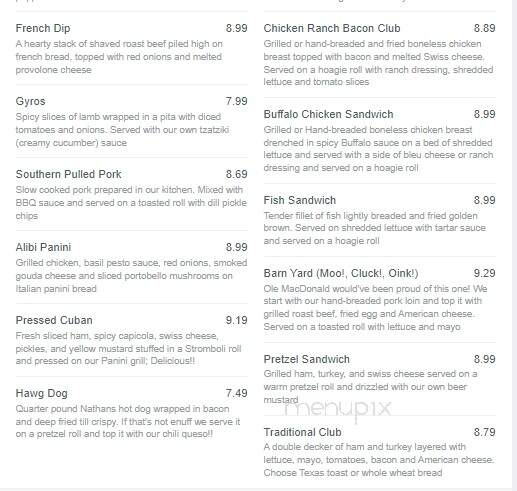 French Dip 8.99
A hearty stack of shaved roast beef piled high on french bread, topped with red onions and melted provolone cheese

Gyros 7.99
Spicy slices of lamb wrapped in a pita with diced tomatoes and onions. Served with our own tzatziki (creamy cucumber) sauce

Southern Pulled Pork 8.69
Slow cooked pork prepared in our kitchen. Mixed with BBQ sauce and served on a toasted roll with dill pickle chips

Alibi Panini 8.99
Grilled chicken, basil pesto sauce, red onions, smoked gouda cheese and sliced portobello mushrooms on Italian panini bread

Pressed Cuban 9.19
Fresh sliced ham, spicy capicola, swiss cheese, pickles, and yellow mustard stuffed in a Stromboli roll and pressed on our Panini grill; Delicious!!

Hawg Dog 7.49
Quarter pound Nathans hot dog wrapped in bacon and deep fried till crispy. If that's not enuff we serve it on a pretzel roll and top it with our chili queso!!

Chicken Ranch Bacon Club 8.89
Grilled or hand-breaded and fried boneless chicken breast topped with bacon and melted Swiss cheese. Served on a hoagie roll with ranch dressing, shredded lettuce and tomato slices

Buffalo Chicken Sandwich 8.99
Grilled or Hand-breaded boneless chicken breast drenched in spicy Buffalo sauce on a bed of shredded lettuce and served with a side of bleu cheese or ranch dressing and served on a hoagie roll

Fish Sandwich 8.99
Tender fillet of fish lightly breaded and fried golden brown. Served on shredded lettuce with tartar sauce and served on a hoagie roll

Barn Yard (Moo!, Cluck!, Oink!) 9.29
Ole MacDonald would've been proud of this one! We start with our hand-breaded pork loin and top it with grilled roast beef, fried egg and American cheese. Served on a toasted roll with lettuce and mayo

Pretzel Sandwich 8.99
Grilled ham, turkey, and swiss cheese served on a warm pretzel roll and drizzled with our own beer mustard

menupix

Traditional Club 8.79
A double decker of ham and turkey layered with lettuce, mayo, tomatoes, bacon and American cheese. Choose Texas toast or whole wheat bread